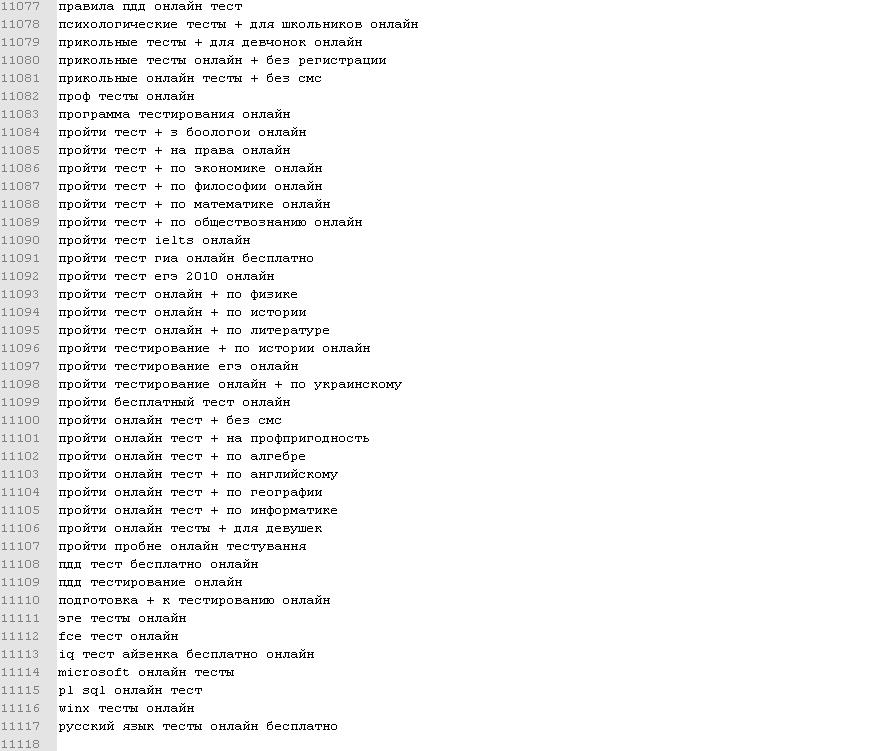 11077 правила пдд онлайн тест
11078 психологические тесты + для школьников онлайн
11079 прикольные тесты + для девчонок онлайн
11080 прикольные тесты онлайн + без регистрации
11081 прикольные онлайн тесты + без смс
11082 проф тесты онлайн
11083 программа тестирования онлайн
11084 пройти тест + з боологои онлайн
11085 пройти тест + на права онлайн
11086 пройти тест + по экономике онлайн
11087 пройти тест + по философии онлайн
11088 пройти тест + по математике онлайн
11089 пройти тест + по обществознанию онлайн
11090 пройти тест ielts онлайн
11091 пройти тест гиа онлайн бесплатно
11092 пройти тест егэ 2010 онлайн
11093 пройти тест онлайн + по физике
11094 пройти тест онлайн + по истории
11095 пройти тест онлайн + по литературе
11096 пройти тестирование + по истории онлайн
11097 пройти тестирование егэ онлайн
11098 пройти тестирование онлайн + по украинскому
11099 пройти бесплатный тест онлайн
11100 пройти онлайн тест + без смс
11101 пройти онлайн тест + на профпригодность
11102 пройти онлайн тест + по алгебре
11103 пройти онлайн тест + по английскому
11104 пройти онлайн тест + по географии
11105 пройти онлайн тест + по информатике
11106 пройти онлайн тесты + для девушек
11107 пройти пробне онлайн тестування
11108 пдд тест бесплатно онлайн
11109 пдд тестирование онлайн
11110 подготовка + к тестированию онлайн
11111 эге тесты онлайн
11112 fce тест онлайн
11113 iq тест айзенка бесплатно онлайн
11114 microsoft онлайн тесты
11115 pl sql онлайн тест
11116 winx тесты онлайн
11117 русский язык тесты онлайн бесплатно
11118